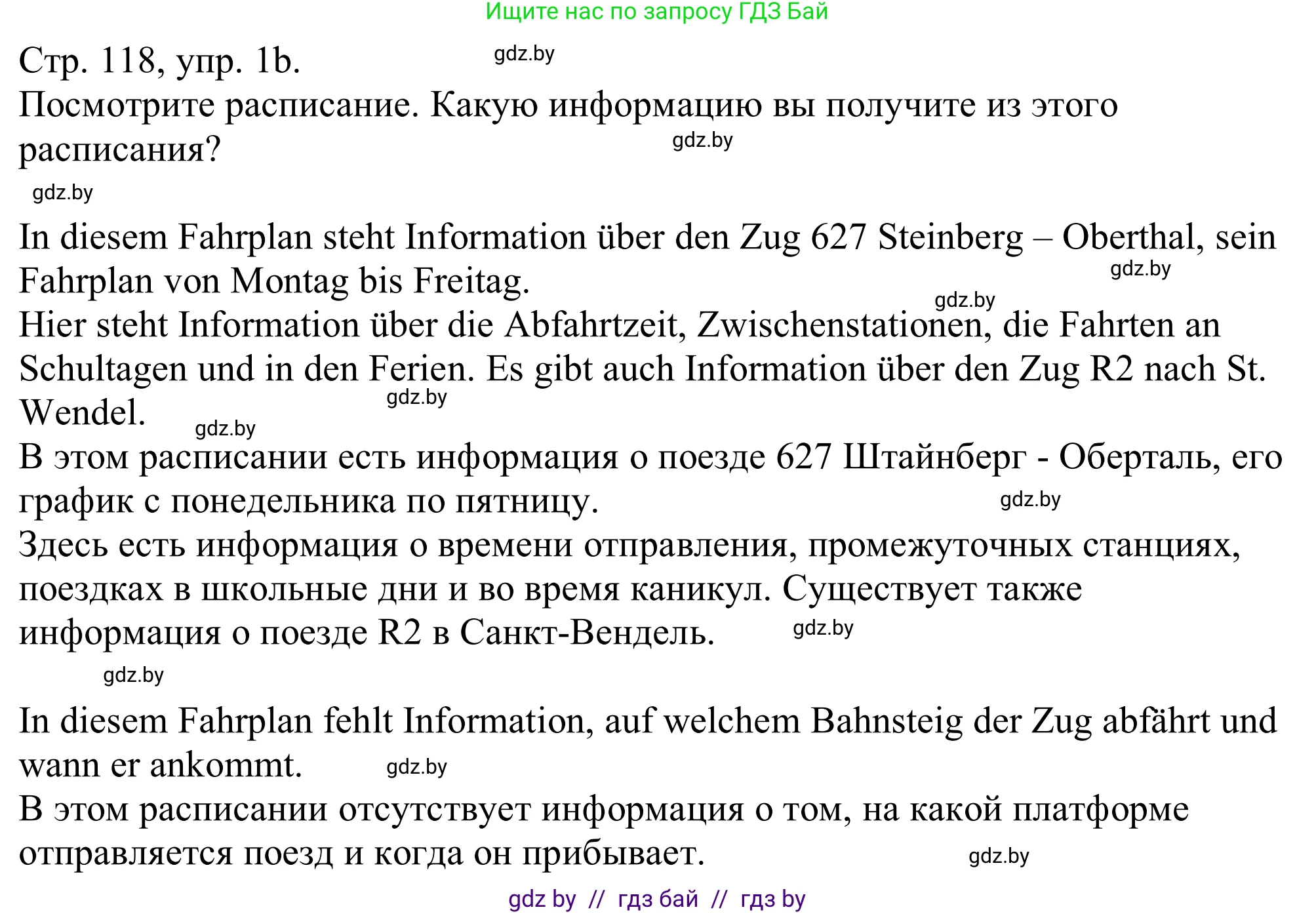 Ищите нас по запросу ГДЗ Бай

Стр. 118, упр. 1b. gdz.by
Посмотрите расписание. Какую информацию вы получите из этого расписания? gdz.by

gdz.by

In diesem Fahrplan steht Information über den Zug 627 Steinberg – Oberthal, sein Fahrplan von Montag bis Freitag. gdz.by
gdz.by
Hier steht Information über die Abfahrtzeit, Zwischenstationen, die Fahrten an Schultagen und in den Ferien. Es gibt auch Information über den Zug R2 nach St. Wendel. gdz.by gdz.by
В этом расписании есть информация о поезде 627 Штайнберг - Оберталь, его график с понедельника по пятницу. gdz.by
Здесь есть информация о времени отправления, промежуточных станциях, поездках в школьные дни и во время каникул. Существует также информация о поезде R2 в Санкт-Вендель. gdz.by

gdz.by

In diesem Fahrplan fehlt Information, auf welchem Bahnsteig der Zug abfährt und wann er ankommt. gdz.by
В этом расписании отсутствует информация о том, на какой платформе отправляется поезд и когда он прибывает. gdz.by

gdz by // гдз бай // гдз by